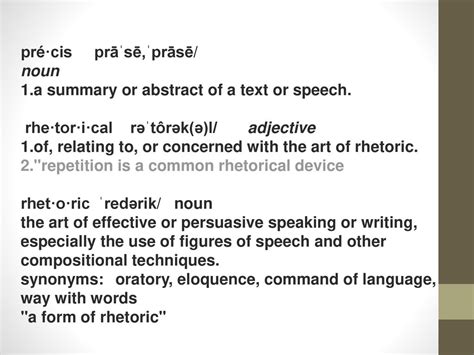 pré·cis prāˈsē,ˈprāsē/
noun
1.a summary or abstract of a text or speech.

rhe·tor·i·cal rəˈtôrək(ə)l/ adjective
1.of, relating to, or concerned with the art of rhetoric.
2."repetition is a common rhetorical device

rhet·o·ric ˈredərik/ noun
the art of effective or persuasive speaking or writing, especially the use of figures of speech and other compositional techniques.
synonyms: oratory, eloquence, command of language, way with words
"a form of rhetoric"